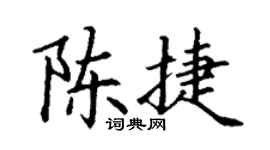 陈捷

词典网